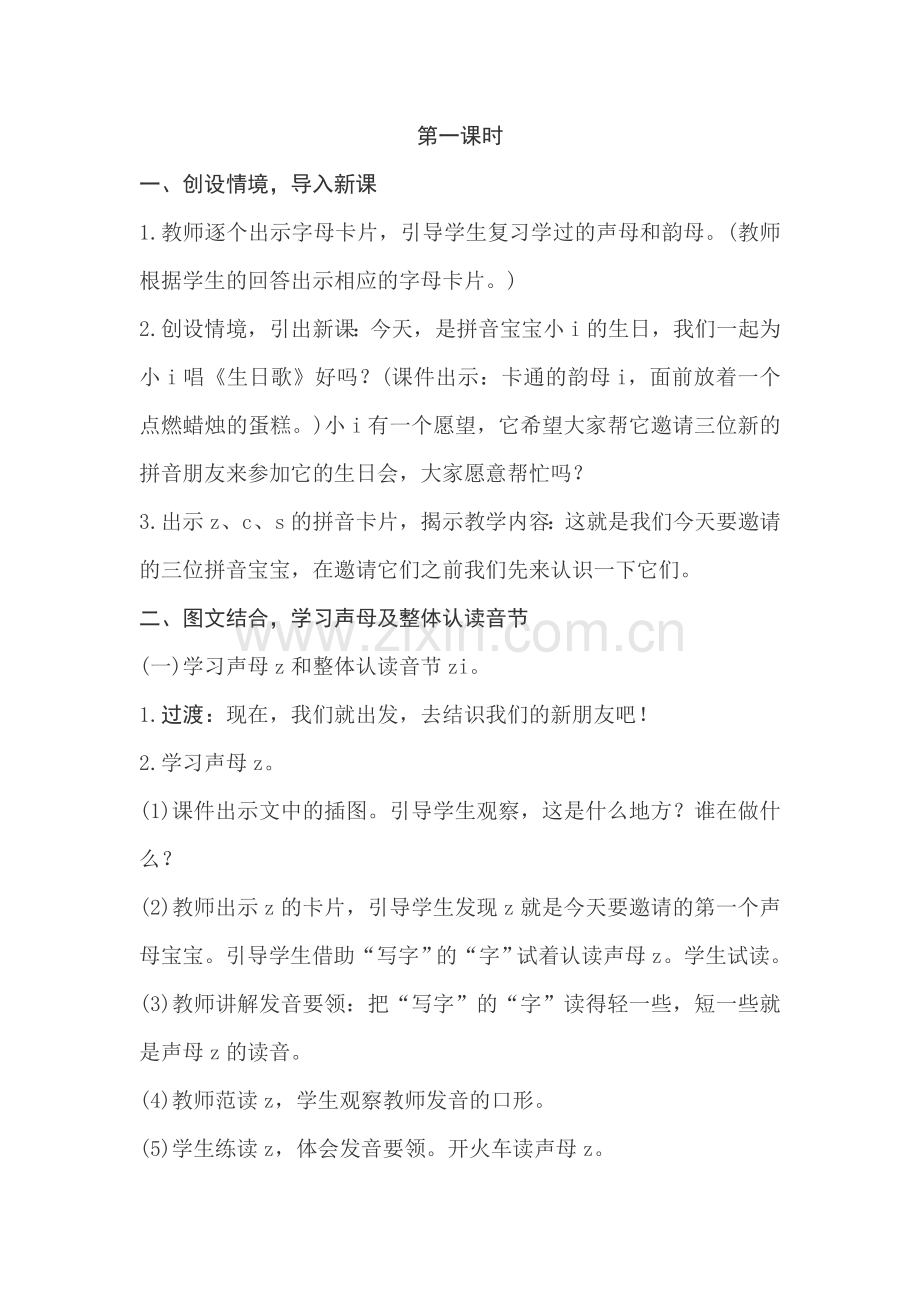 第一课时

一、创设情境，导入新课

1.教师逐个出示字母卡片，引导学生复习学过的声母和韵母。(教师根据学生的回答出示相应的字母卡片。)

2.创设情境，引出新课：今天，是拼音宝宝小 i 的生日，我们一起为小 i 唱《生日歌》好吗？(课件出示：卡通的韵母 i，面前放着一个点燃蜡烛的蛋糕。)小 i 有一个愿望，它希望大家帮它邀请三位新的拼音朋友来参加它的生日会，大家愿意帮忙吗？

3.出示 z、c、s 的拼音卡片，揭示教学内容：这就是我们今天要邀请的三位拼音宝宝，在邀请它们之前我们先来认识一下它们。

二、图文结合，学习声母及整体认读音节

www.zixin.com.cn

(一)学习声母 z 和整体认读音节 zi。

1.过渡：现在，我们就出发，去结识我们的新朋友吧！

2.学习声母 z。

(1)课件出示文中的插图。引导学生观察，这是什么地方？谁在做什么？

(2)教师出示 z 的卡片，引导学生发现 z 就是今天要邀请的第一个声母宝宝。引导学生借助“写字”的“字”试着认读声母 z。学生试读。

(3)教师讲解发音要领：把“写字”的“字”读得轻一些，短一些就是声母 z 的读音。

(4)教师范读 z，学生观察教师发音的口形。

(5)学生练读 z，体会发音要领。开火车读声母 z。